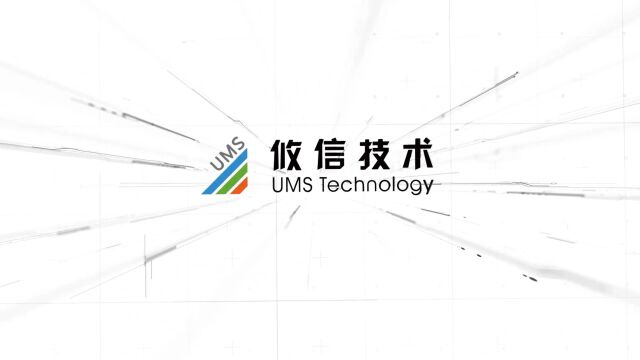 UMS
攸信技术
UMS Technology